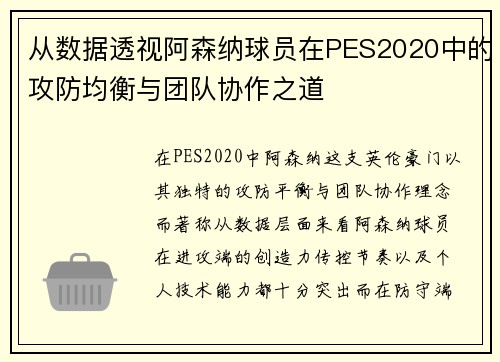 从数据透视阿森纳球员在PES2020中的攻防均衡与团队协作之道

在PES2020中阿森纳这支英伦豪门以其独特的攻防平衡与团队协作理念而著称从数据层面来看阿森纳球员在进攻端的创造力传控节奏以及个人技术能力都十分突出而在防守端